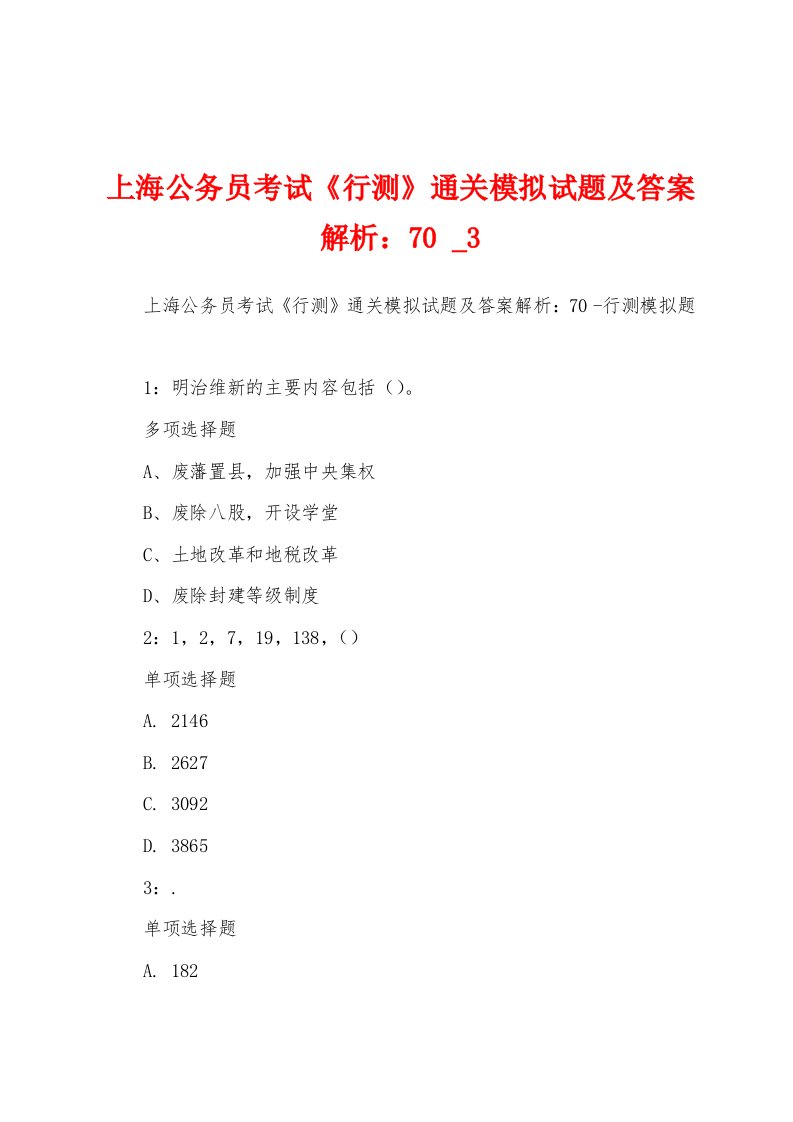 上海公务员考试《行测》通关模拟试题及答案解析：70 _3

上海公务员考试《行测》通关模拟试题及答案解析：70 -行测模拟题

1：明治维新的主要内容包括（）。

多项选择题

A、废藩置县，加强中央集权

B、废除八股，开设学堂

C、土地改革和地税改革

D、废除封建等级制度

2：1，2，7，19，138，（）

单项选择题

A. 2146

B. 2627

C. 3092

D. 3865

3：.

单项选择题

A. 182